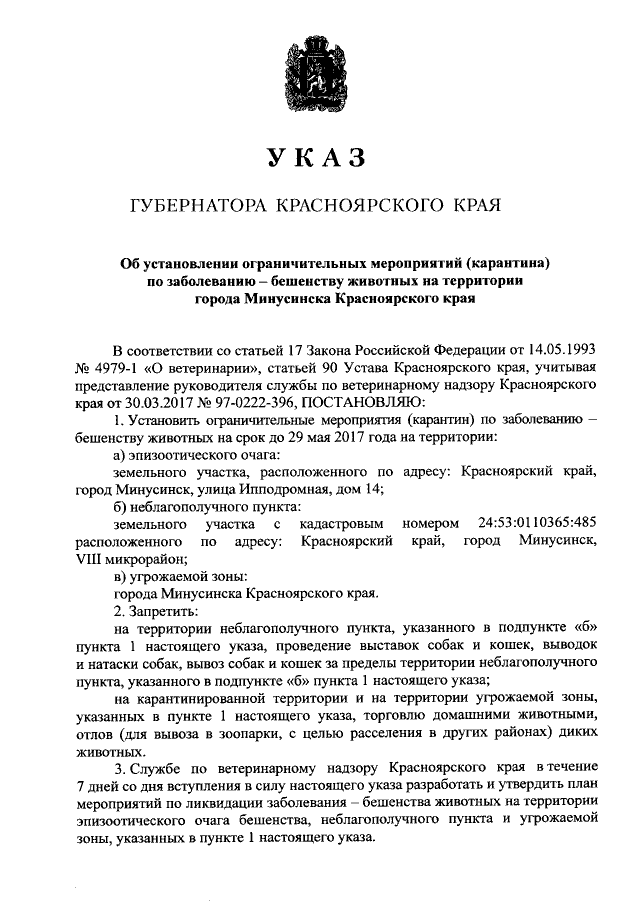 УКАЗ

ГУБЕРНАТОРА КРАСНОЯРСКОГО КРАЯ

Об установлении ограничительных мероприятий (карантина) по заболеванию – бешенству животных на территории города Минусинска Красноярского края

В соответствии со статьей 17 Закона Российской Федерации от 14.05.1993 № 4979-1 «О ветеринарии», статьей 90 Устава Красноярского края, учитывая представление руководителя службы по ветеринарному надзору Красноярского края от 30.03.2017 № 97-0222-396, ПОСТАНОВЛЯЮ:

1. Установить ограничительные мероприятия (карантин) по заболеванию – бешенству животных на срок до 29 мая 2017 года на территории:

а) эпизоотического очага:

земельного участка, расположенного по адресу: Красноярский край, город Минусинск, улица Ипподромная, дом 14;

б) неблагополучного пункта:

земельного участка с кадастровым номером 24:53:0110365:485 расположенного по адресу: Красноярский край, город Минусинск, VIII микрорайон;

в) угрожаемой зоны:

города Минусинска Красноярского края.

2. Запретить:

на территории неблагополучного пункта, указанного в подпункте «б» пункта 1 настоящего указа, проведение выставок собак и кошек, выводок и натаски собак, вывоз собак и кошек за пределы территории неблагополучного пункта, указанного в подпункте «б» пункта 1 настоящего указа;

на карантинированной территории и на территории угрожаемой зоны, указанных в пункте 1 настоящего указа, торговлю домашними животными, отлов (для вывоза в зоопарки, с целью расселения в других районах) диких животных.

3. Службе по ветеринарному надзору Красноярского края в течение 7 дней со дня вступления в силу настоящего указа разработать и утвердить план мероприятий по ликвидации заболевания – бешенства животных на территории эпизоотического очага бешенства, неблагополучного пункта и угрожаемой зоны, указанных в пункте 1 настоящего указа.